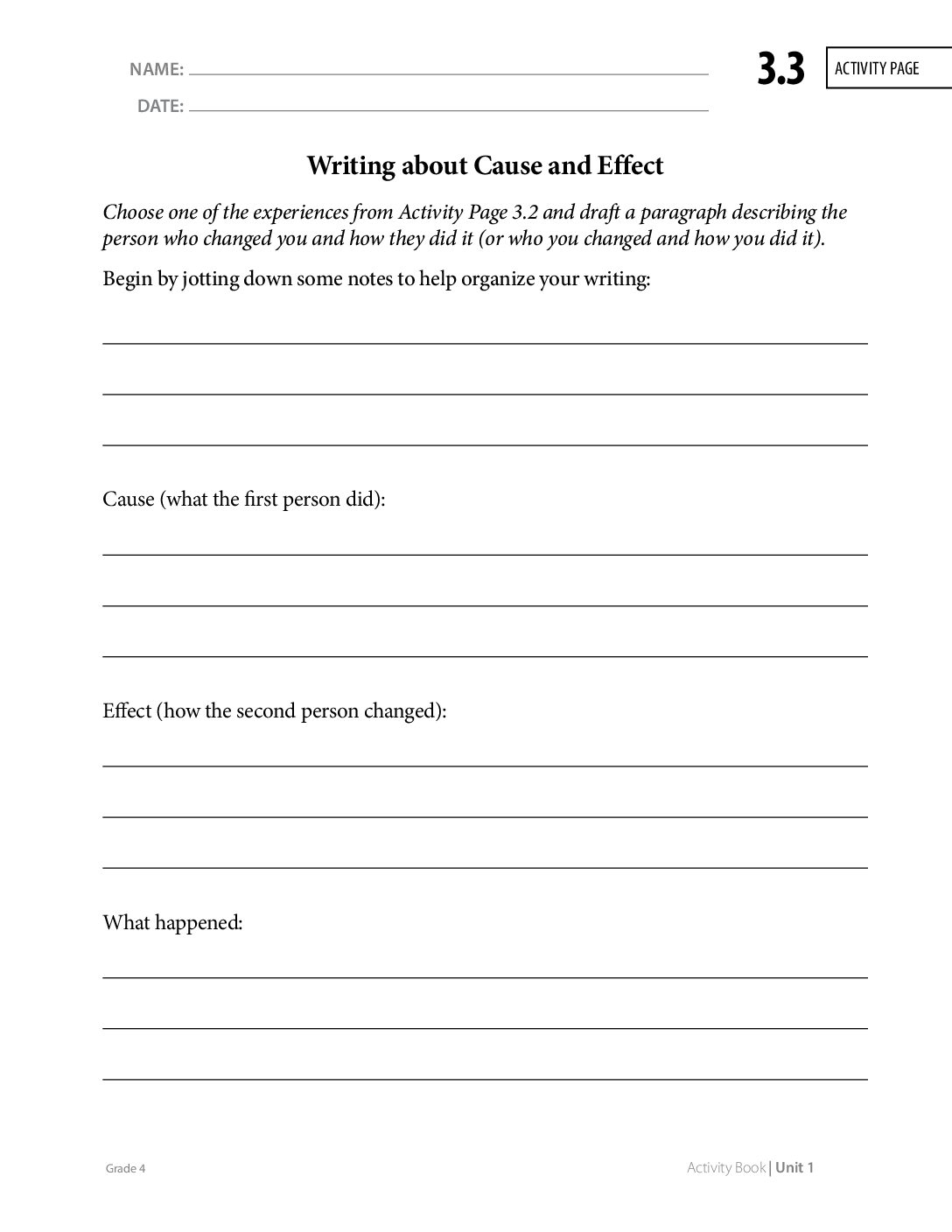 NAME:

DATE:

3.3 ACTIVITY PAGE

Writing about Cause and Effect

Choose one of the experiences from Activity Page 3.2 and draft a paragraph describing the person who changed you and how they did it (or who you changed and how you did it).

Begin by jotting down some notes to help organize your writing:

Cause (what the first person did):

Effect (how the second person changed):

What happened:

Grade 4

Activity Book | Unit 1